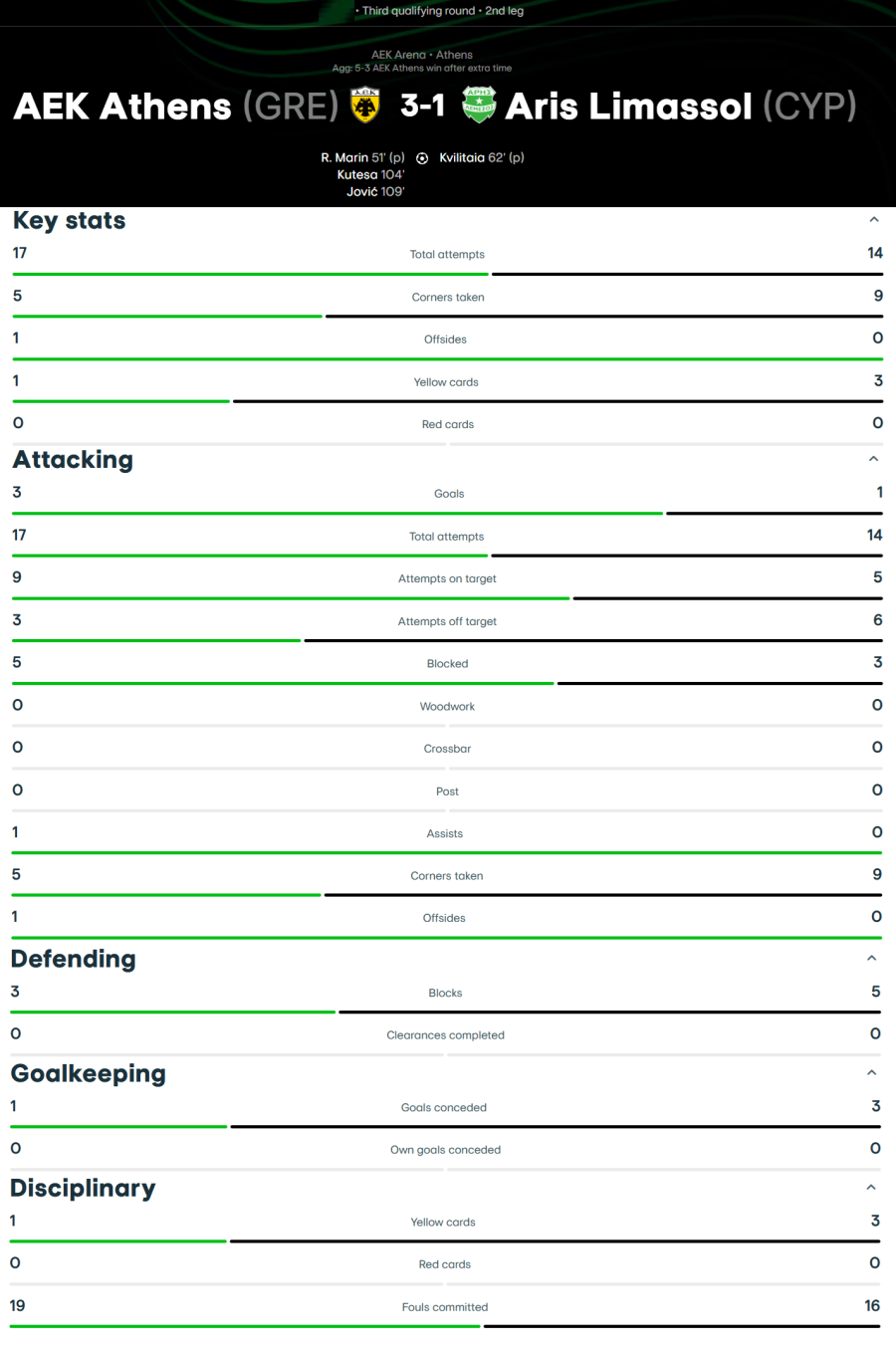 • Third qualifying round • 2nd leg

AEK Arena • Athens
Agg: 5-3 AEK Athens win after extra time

AEK Athens (GRE) 3-1 Aris Limassol (CYP)

R. Marin 51' (p)
Kutesa 104'
Jović 109'

Kvilitaia 62' (p)

Key stats

| 17 | Total attempts | 14 |
|---|---|---|
| 5 | Corners taken | 9 |
| 1 | Offsides | 0 |
| 1 | Yellow cards | 3 |
| 0 | Red cards | 0 |

Attacking

| 3 | Goals | 1 |
|---|---|---|
| 17 | Total attempts | 14 |
| 9 | Attempts on target | 5 |
| 3 | Attempts off target | 6 |
| 5 | Blocked | 3 |
| 0 | Woodwork | 0 |
| 0 | Crossbar | 0 |
| 0 | Post | 0 |
| 1 | Assists | 0 |
| 5 | Corners taken | 9 |
| 1 | Offsides | 0 |

Defending

| 3 | Blocks | 5 |
|---|---|---|
| 0 | Clearances completed | 0 |

Goalkeeping

| 1 | Goals conceded | 3 |
|---|---|---|
| 0 | Own goals conceded | 0 |

Disciplinary

| 1 | Yellow cards | 3 |
|---|---|---|
| 0 | Red cards | 0 |
| 19 | Fouls committed | 16 |